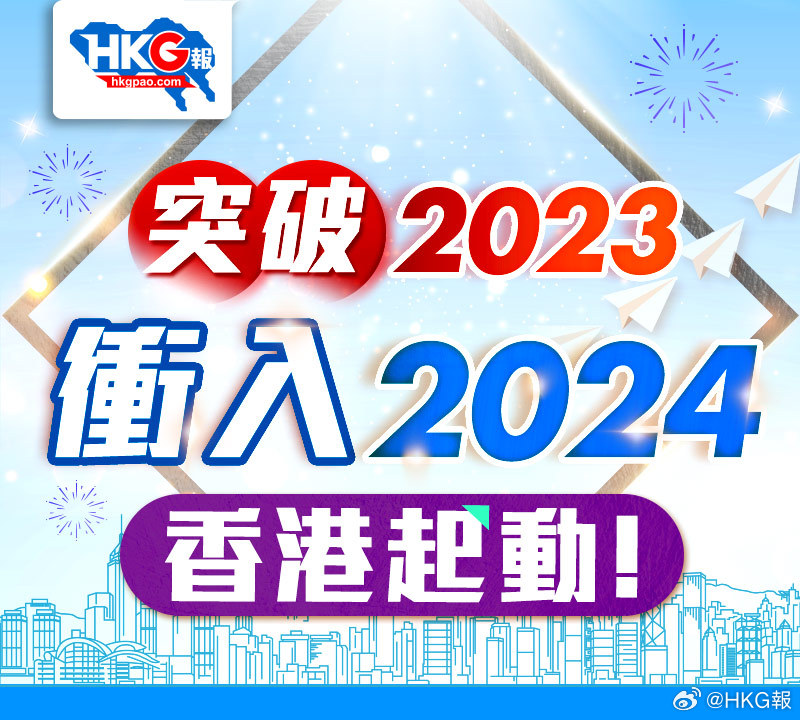 HKG報
hkgpao.com

突破2023
衝入2024
香港起動!

@HKG報